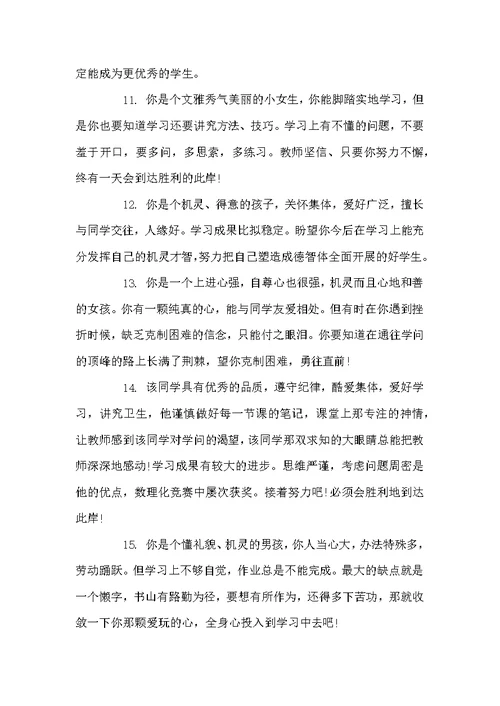 定能成为更优秀的学生。

11. 你是个文雅秀气美丽的小女生，你能脚踏实地学习，但是你也要知道学习还要讲究方法、技巧。学习上有不懂的问题，不要羞于开口，要多问，多思索，多练习。教师坚信、只要你努力不懈，终有一天会到达胜利的此岸!

12. 你是个机灵、得意的孩子，关怀集体，爱好广泛，擅长与同学交往，人缘好。学习成果比拟稳定。盼望你今后在学习上能充分发挥自己的机灵才智，努力把自己塑造成德智体全面开展的好学生。

13. 你是一个上进心强，自尊心也很强，机灵而且心地和善的女孩。你有一颗纯真的心，能与同学友爱相处。但有时在你遇到挫折时候，缺乏克制困难的信念，只能付之眼泪。你要知道在通往学问的顶峰的路上长满了荆棘，望你克制困难，勇往直前!

14. 该同学具有优秀的品质，遵守纪律，酷爱集体，爱好学习，讲究卫生，他谨慎做好每一节课的笔记，课堂上那专注的神情，让教师感到该同学对学问的渴望，该同学那双求知的大眼睛总能把教师深深地感动!学习成果有较大的进步。思维严谨，考虑问题周密是他的优点，数理化竞赛中屡次获奖。接着努力吧!必须会胜利地到达此岸!

15. 你是个懂礼貌、机灵的男孩，你人当心大，办法特殊多，劳动踊跃。但学习上不够自觉，作业总是不能完成。最大的缺点就是一个懒字，书山有路勤为径，要想有所作为，还得多下苦功，那就收敛一下你那颗爱玩的心，全身心投入到学习中去吧!